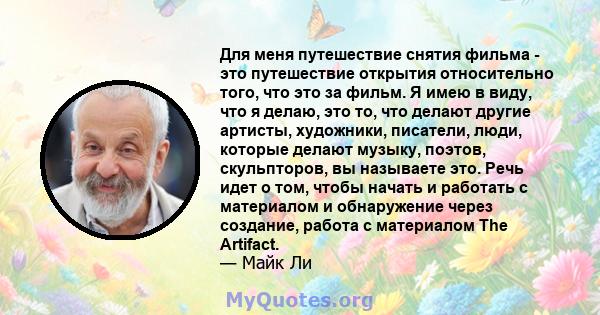 Для меня путешествие снятия фильма - это путешествие открытия относительно того, что это за фильм. Я имею в виду, что я делаю, это то, что делают другие артисты, художники, писатели, люди, которые делают музыку, поэтов, скульпторов, вы называете это. Речь идет о том, чтобы начать и работать с материалом и обнаружение через создание, работа с материалом The Artifact.
— Майк Ли

MyQuotes.org